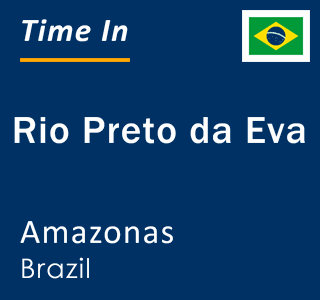 Time In

Rio Preto da Eva

Amazonas
Brazil